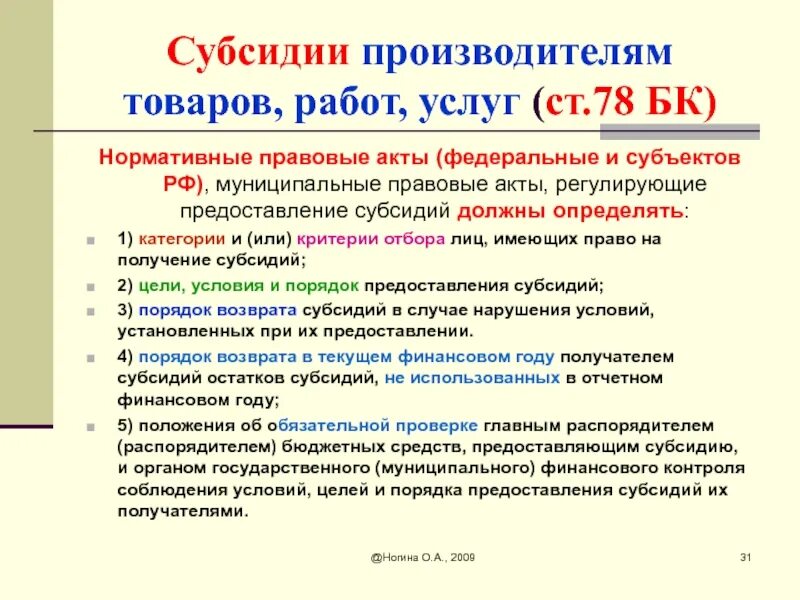 Субсидии производителям товаров, работ, услуг (ст.78 БК)

Нормативные правовые акты (федеральные и субъектов РФ), муниципальные правовые акты, регулирующие предоставление субсидий должны определять:

1) категории и (или) критерии отбора лиц, имеющих право на получение субсидий;

2) цели, условия и порядок предоставления субсидий;

3) порядок возврата субсидий в случае нарушения условий, установленных при их предоставлении.

4) порядок возврата в текущем финансовом году получателем субсидий остатков субсидий, не использованных в отчетном финансовом году;

5) положения об обязательной проверке главным распорядителем (распорядителем) бюджетных средств, предоставляющим субсидию, и органом государственного (муниципального) финансового контроля соблюдения условий, целей и порядка предоставления субсидий их получателями.

@Ногина О.А., 2009

31